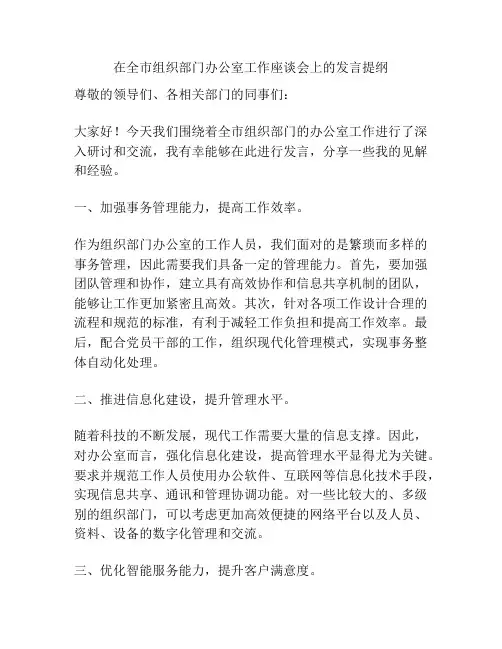 在全市组织部门办公室工作座谈会上的发言提纲

尊敬的领导们、各相关部门的同事们：

大家好！今天我们围绕着全市组织部门的办公室工作进行了深入研讨和交流，我有幸能够在此进行发言，分享一些我的见解和经验。

一、加强事务管理能力，提高工作效率。

作为组织部门办公室的工作人员，我们面对的是繁琐而多样的事务管理，因此需要我们具备一定的管理能力。首先，要加强团队管理和协作，建立具有高效协作和信息共享机制的团队，能够让工作更加紧密且高效。其次，针对各项工作设计合理的流程和规范的标准，有利于减轻工作负担和提高工作效率。最后，配合党员干部的工作，组织现代化管理模式，实现事务整体自动化处理。

二、推进信息化建设，提升管理水平。

随着科技的不断发展，现代工作需要大量的信息支撑。因此，对办公室而言，强化信息化建设，提高管理水平显得尤为关键。要求并规范工作人员使用办公软件、互联网等信息化技术手段，实现信息共享、通讯和管理协调功能。对一些比较大的、多级别的组织部门，可以考虑更加高效便捷的网络平台以及人员、资料、设备的数字化管理和交流。

三、优化智能服务能力，提升客户满意度。